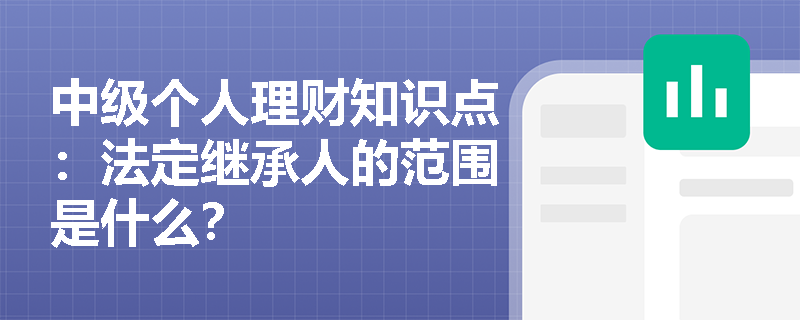 中级个人理财知识点：法定继承人的范围是什么?